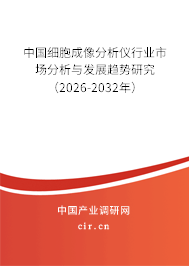 中国细胞成像分析仪行业市场分析与发展趋势研究（2026-2032年）

中国产业调研网

cir.cn